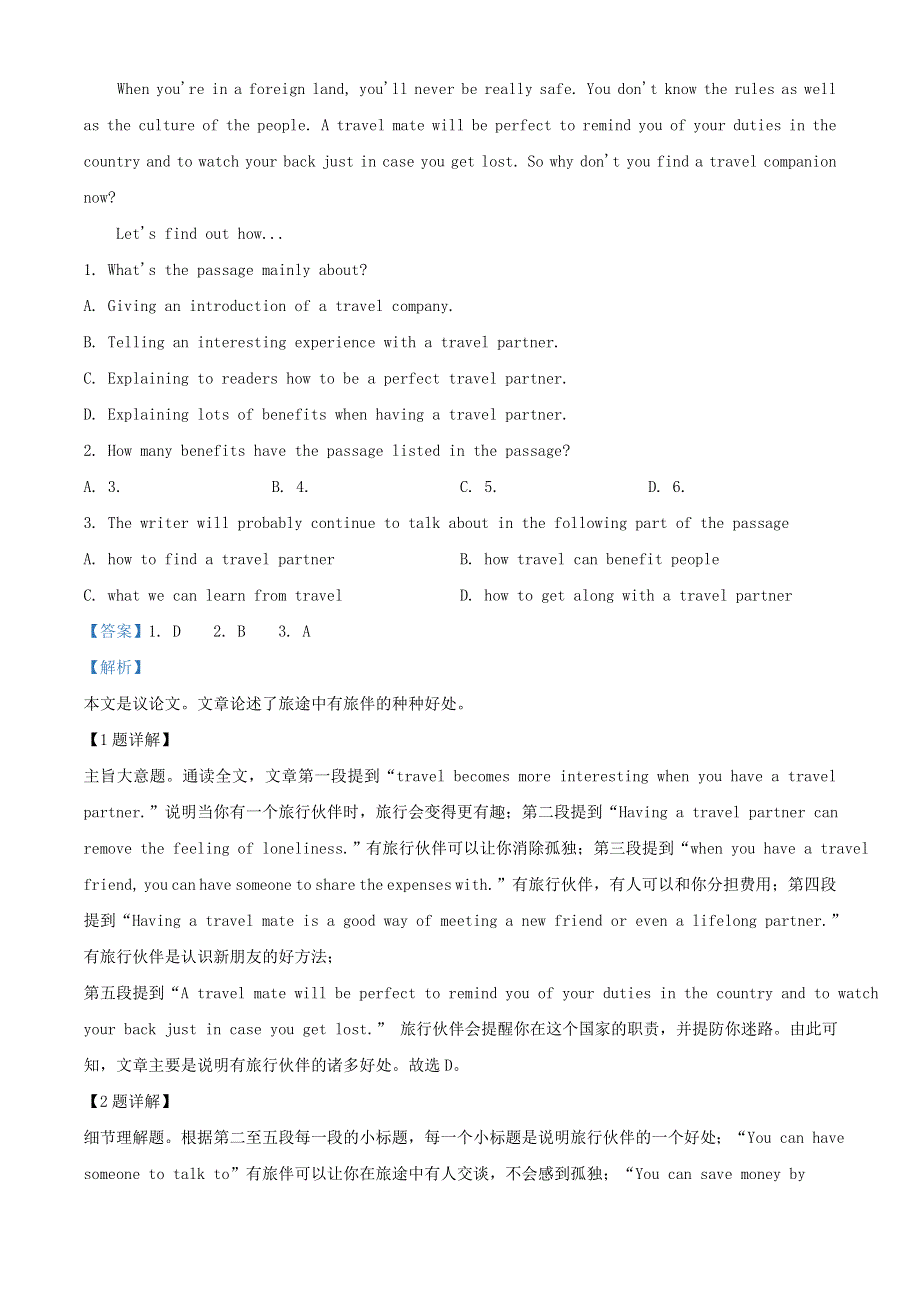 When you're in a foreign land, you'll never be really safe. You don't know the rules as well as the culture of the people. A travel mate will be perfect to remind you of your duties in the country and to watch your back just in case you get lost. So why don't you find a travel companion now?

Let's find out how...

1. What's the passage mainly about?

A. Giving an introduction of a travel company.

B. Telling an interesting experience with a travel partner.

C. Explaining to readers how to be a perfect travel partner.

D. Explaining lots of benefits when having a travel partner.

2. How many benefits have the passage listed in the passage?

A. 3.　　B. 4.　　C. 5.　　D. 6.

3. The writer will probably continue to talk about in the following part of the passage

A. how to find a travel partner　　B. how travel can benefit people

C. what we can learn from travel　　D. how to get along with a travel partner

【答案】1. D　2. B　3. A

【解析】

本文是议论文。文章论述了旅途中有旅伴的种种好处。

【1题详解】

主旨大意题。通读全文，文章第一段提到“travel becomes more interesting when you have a travel partner.”说明当你有一个旅行伙伴时，旅行会变得更有趣；第二段提到“Having a travel partner can remove the feeling of loneliness.”有旅行伙伴可以让你消除孤独；第三段提到“when you have a travel friend, you can have someone to share the expenses with.”有旅行伙伴，有人可以和你分担费用；第四段提到“Having a travel mate is a good way of meeting a new friend or even a lifelong partner.”有旅行伙伴是认识新朋友的好方法；

第五段提到“A travel mate will be perfect to remind you of your duties in the country and to watch your back just in case you get lost.” 旅行伙伴会提醒你在这个国家的职责，并提防你迷路。由此可知，文章主要是说明有旅行伙伴的诸多好处。故选D。

【2题详解】

细节理解题。根据第二至五段每一段的小标题，每一个小标题是说明旅行伙伴的一个好处；“You can have someone to talk to”有旅伴可以让你在旅途中有人交谈，不会感到孤独；“You can save money by